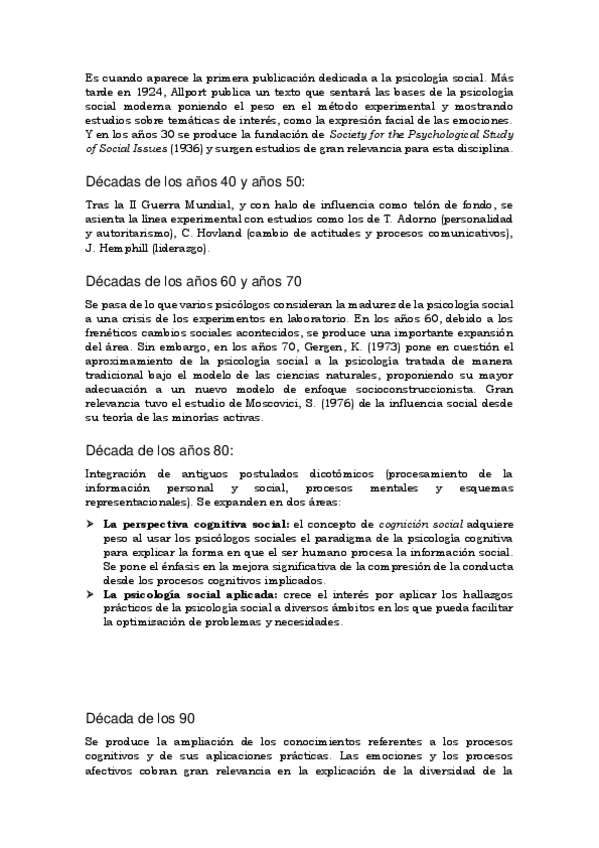 Es cuando aparece la primera publicación dedicada a la psicología social. Más tarde en 1924, Allport publica un texto que sentará las bases de la psicología social moderna poniendo el peso en el método experimental y mostrando estudios sobre temáticas de interés, como la expresión facial de las emociones. Y en los años 30 se produce la fundación de Society for the Psychological Study of Social Issues (1936) y surgen estudios de gran relevancia para esta disciplina.

Décadas de los años 40 y años 50:

Tras la II Guerra Mundial, y con halo de influencia como telón de fondo, se asienta la línea experimental con estudios como los de T. Adorno (personalidad y autoritarismo), C. Hovland (cambio de actitudes y procesos comunicativos), J. Hemphill (liderazgo).

Décadas de los años 60 y años 70

Se pasa de lo que varios psicólogos consideran la madurez de la psicología social a una crisis de los experimentos en laboratorio. En los años 60, debido a los frenéticos cambios sociales acontecidos, se produce una importante expansión del área. Sin embargo, en los años 70, Gergen, K. (1973) pone en cuestión el aproximamiento de la psicología social a la psicología tratada de manera tradicional bajo el modelo de las ciencias naturales, proponiendo su mayor adecuación a un nuevo modelo de enfoque socioconstruccionista. Gran relevancia tuvo el estudio de Moscovici, S. (1976) de la influencia social desde su teoría de las minorías activas.

Década de los años 80:

Integración de antiguos postulados dicotómicos (procesamiento de la información personal y social, procesos mentales y esquemas representacionales). Se expanden en dos áreas:

➤ La perspectiva cognitiva social: el concepto de cognición social adquiere peso al usar los psicólogos sociales el paradigma de la psicología cognitiva para explicar la forma en que el ser humano procesa la información social. Se pone el énfasis en la mejora significativa de la compresión de la conducta desde los procesos cognitivos implicados.
➤ La psicología social aplicada: crece el interés por aplicar los hallazgos prácticos de la psicología social a diversos ámbitos en los que pueda facilitar la optimización de problemas y necesidades.

Década de los 90

Se produce la ampliación de los conocimientos referentes a los procesos cognitivos y de sus aplicaciones prácticas. Las emociones y los procesos afectivos cobran gran relevancia en la explicación de la diversidad de la